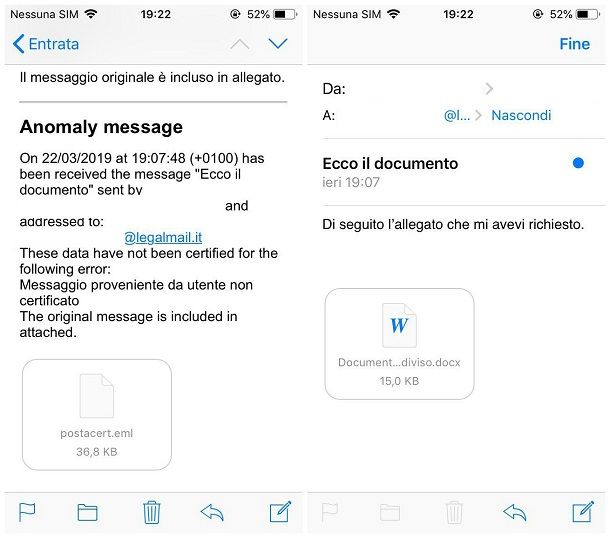 Nessuna SIM 19:22 52%

Entrata

Il messaggio originale è incluso in allegato.

Anomaly message

On 22/03/2019 at 19:07:48 (+0100) has been received the message "Ecco il documento" sent by and addressed to: @legalmail.it
These data have not been certified for the following error:
Messaggio proveniente da utente non certificato
The original message is included in attached.

postacert.eml
36,8 KB

Nessuna SIM 19:22 52%

Fine

Da:
A: @l... Nascondi

Ecco il documento
ieri 19:07

Di seguito l'allegato che mi avevi richiesto.

W
Document...diviso.docx
15,0 KB